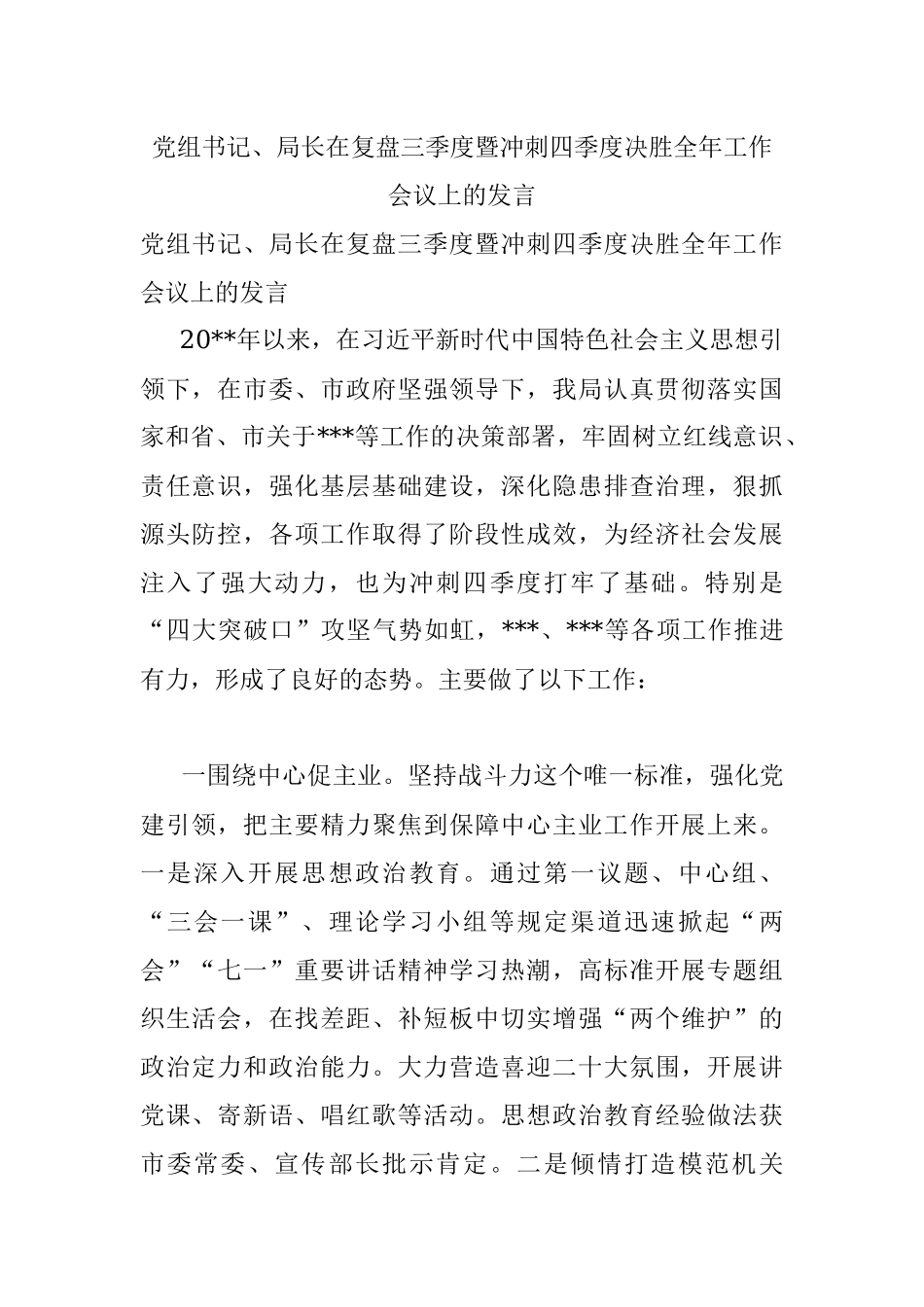 党组书记、局长在复盘三季度暨冲刺四季度决胜全年工作会议上的发言

党组书记、局长在复盘三季度暨冲刺四季度决胜全年工作会议上的发言

20**年以来，在习近平新时代中国特色社会主义思想引领下，在市委、市政府坚强领导下，我局认真贯彻落实国家和省、市关于***等工作的决策部署，牢固树立红线意识、责任意识，强化基层基础建设，深化隐患排查治理，狠抓源头防控，各项工作取得了阶段性成效，为经济社会发展注入了强大动力，也为冲刺四季度打牢了基础。特别是“四大突破口”攻坚气势如虹，***、***等各项工作推进有力，形成了良好的态势。主要做了以下工作：

一围绕中心促主业。坚持战斗力这个唯一标准，强化党建引领，把主要精力聚焦到保障中心主业工作开展上来。一是深入开展思想政治教育。通过第一议题、中心组、“三会一课”、理论学习小组等规定渠道迅速掀起“两会”“七一”重要讲话精神学习热潮，高标准开展专题组织生活会，在找差距、补短板中切实增强“两个维护”的政治定力和政治能力。大力营造喜迎二十大氛围，开展讲党课、寄新语、唱红歌等活动。思想政治教育经验做法获市委常委、宣传部长批示肯定。二是倾情打造模范机关